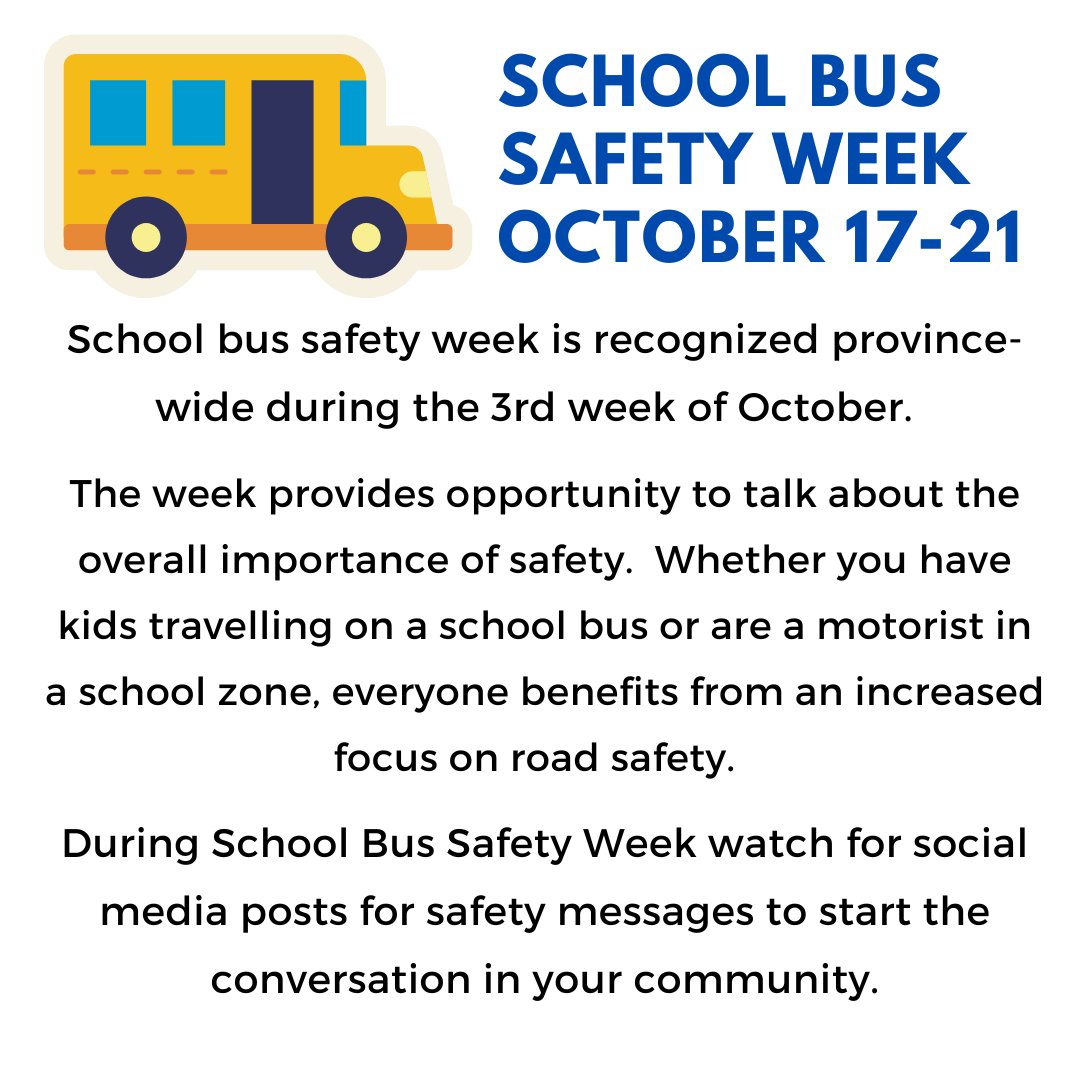 SCHOOL BUS SAFETY WEEK OCTOBER 17-21

School bus safety week is recognized province-wide during the 3rd week of October.

The week provides opportunity to talk about the overall importance of safety. Whether you have kids travelling on a school bus or are a motorist in a school zone, everyone benefits from an increased focus on road safety.

During School Bus Safety Week watch for social media posts for safety messages to start the conversation in your community.